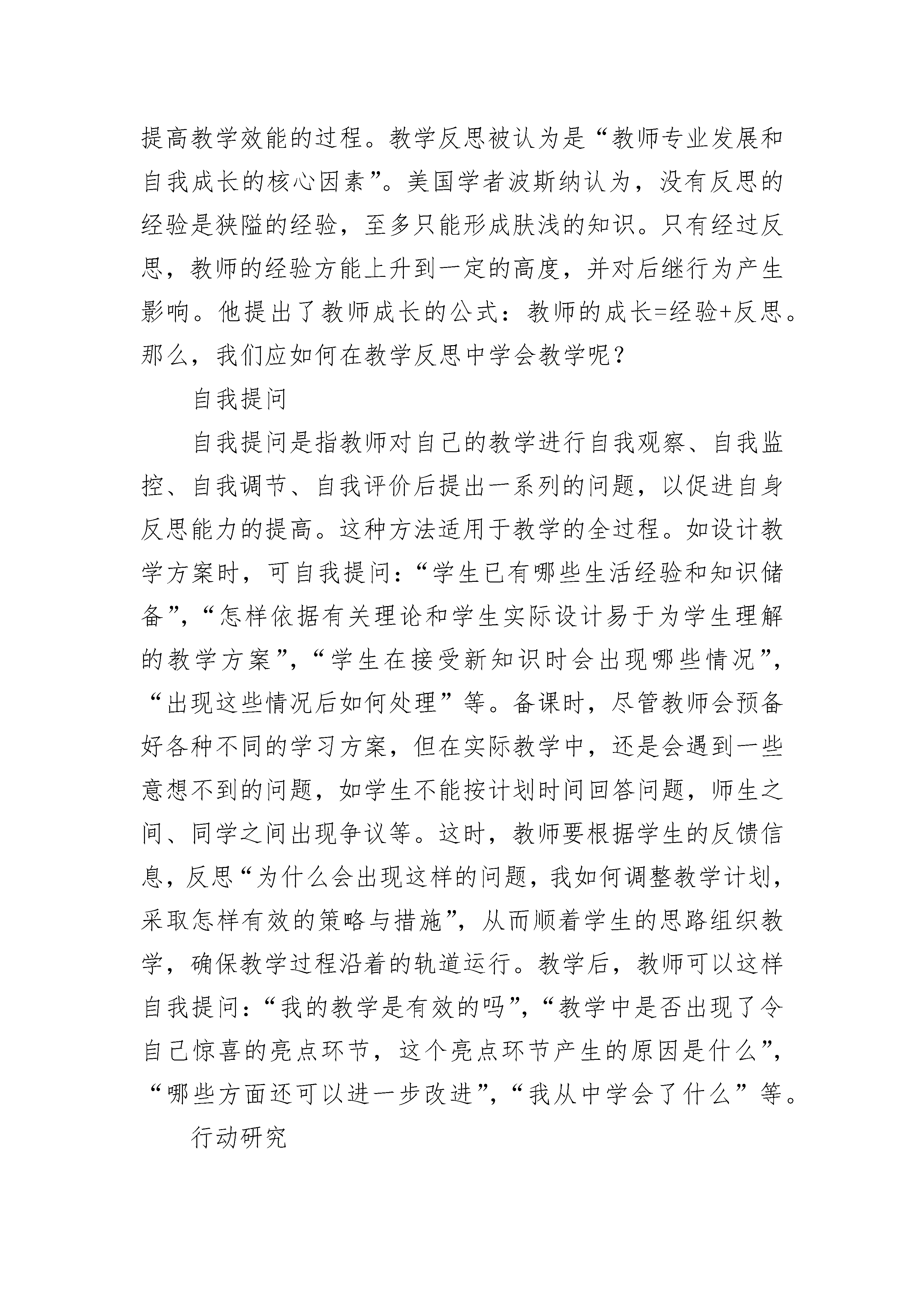 提高教学效能的过程。教学反思被认为是“教师专业发展和自我成长的核心因素”。美国学者波斯纳认为，没有反思的经验是狭隘的经验，至多只能形成肤浅的知识。只有经过反思，教师的经验方能上升到一定的高度，并对后继行为产生影响。他提出了教师成长的公式：教师的成长=经验+反思。那么，我们应如何在教学反思中学会教学呢？

自我提问

自我提问是指教师对自己的教学进行自我观察、自我监控、自我调节、自我评价后提出一系列的问题，以促进自身反思能力的提高。这种方法适用于教学的全过程。如设计教学方案时，可自我提问：“学生已有哪些生活经验和知识储备”，“怎样依据有关理论和学生实际设计易于为学生理解的教学方案”，“学生在接受新知识时会出现哪些情况”，“出现这些情况后如何处理”等。备课时，尽管教师会预备好各种不同的学习方案，但在实际教学中，还是会遇到一些意想不到的问题，如学生不能按计划时间回答问题，师生之间、同学之间出现争议等。这时，教师要根据学生的反馈信息，反思“为什么会出现这样的问题，我如何调整教学计划，采取怎样有效的策略与措施”，从而顺着学生的思路组织教学，确保教学过程沿着的轨道运行。教学后，教师可以这样自我提问：“我的教学是有效的吗”，“教学中是否出现了令自己惊喜的亮点环节，这个亮点环节产生的原因是什么”，“哪些方面还可以进一步改进”，“我从中学会了什么”等。

行动研究